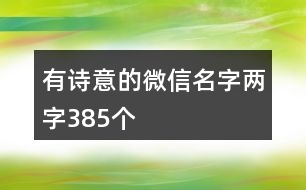 有诗意的微信名字两字385个